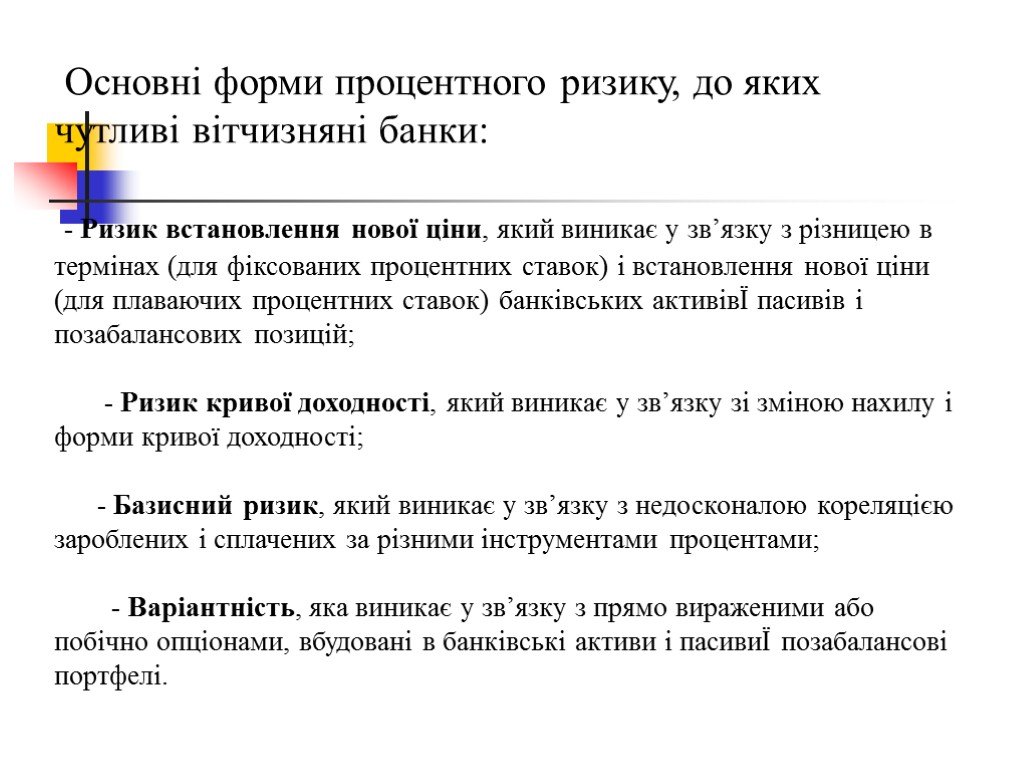 Основні форми процентного ризику, до яких чутливі вітчизняні банки:

- Ризик встановлення нової ціни, який виникає у зв’язку з різницею в термінах (для фіксованих процентних ставок) і встановлення нової ціни (для плаваючих процентних ставок) банківських активівЇ пасивів і позабалансових позицій;

- Ризик кривої доходності, який виникає у зв’язку зі зміною нахилу і форми кривої доходності;

- Базисний ризик, який виникає у зв’язку з недосконалою кореляцією зароблених і сплачених за різними інструментами процентами;

- Варіантність, яка виникає у зв’язку з прямо вираженими або побічно опціонами, вбудовані в банківські активи і пасивиЇ позабалансові портфелі.